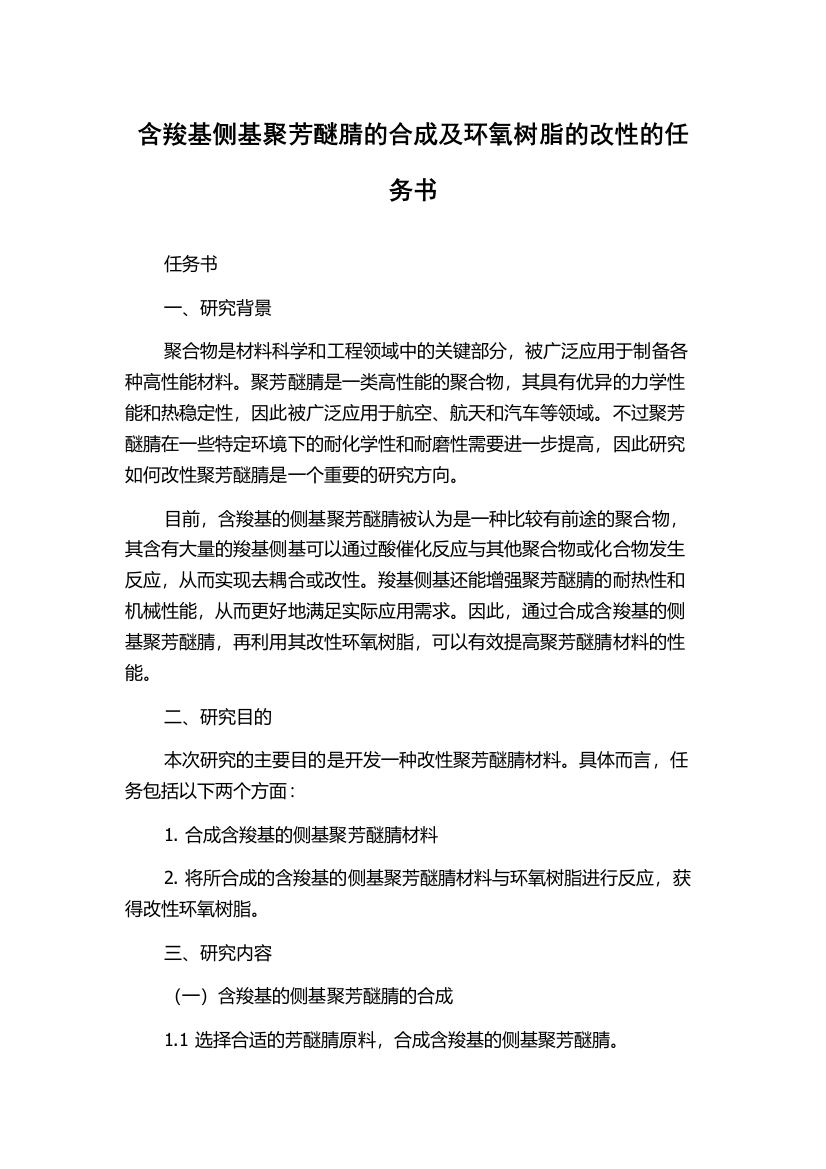 含羧基侧基聚芳醚腈的合成及环氧树脂的改性的任务书

任务书

一、研究背景

聚合物是材料科学和工程领域中的关键部分，被广泛应用于制备各种高性能材料。聚芳醚腈是一类高性能的聚合物，其具有优异的力学性能和热稳定性，因此被广泛应用于航空、航天和汽车等领域。不过聚芳醚腈在一些特定环境下的耐化学性和耐磨性需要进一步提高，因此研究如何改性聚芳醚腈是一个重要的研究方向。

目前，含羧基的侧基聚芳醚腈被认为是一种比较有前途的聚合物，其含有大量的羧基侧基可以通过酸催化反应与其他聚合物或化合物发生反应，从而实现去耦合或改性。羧基侧基还能增强聚芳醚腈的耐热性和机械性能，从而更好地满足实际应用需求。因此，通过合成含羧基的侧基聚芳醚腈，再利用其改性环氧树脂，可以有效提高聚芳醚腈材料的性能。

二、研究目的

本次研究的主要目的是开发一种改性聚芳醚腈材料。具体而言，任务包括以下两个方面：

1. 合成含羧基的侧基聚芳醚腈材料

2. 将所合成的含羧基的侧基聚芳醚腈材料与环氧树脂进行反应，获得改性环氧树脂。

三、研究内容

（一）含羧基的侧基聚芳醚腈的合成

1.1 选择合适的芳醚腈原料，合成含羧基的侧基聚芳醚腈。